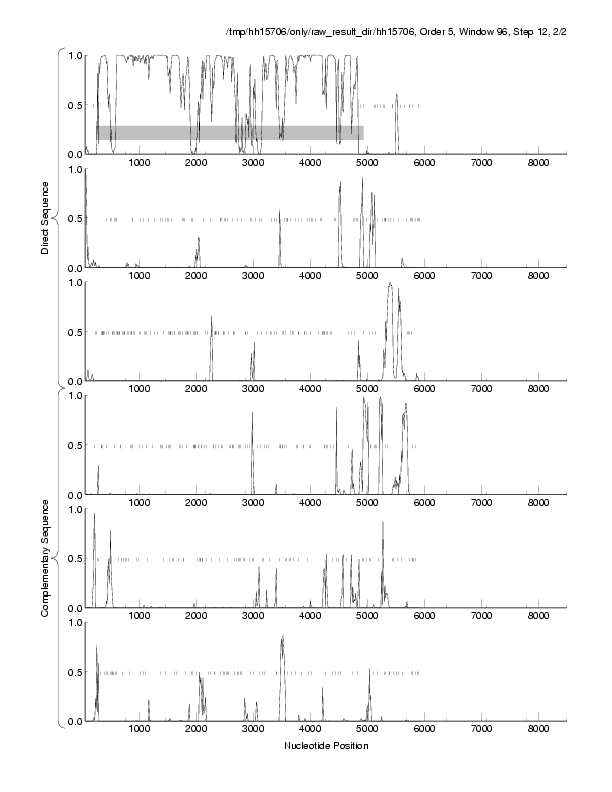 /tmp/hh15706/only/raw_result_dir/hh15706, Order 5, Window 96, Step 12, 2/2

Direct Sequence

1.0
0.5
0.0
1000 2000 3000 4000 5000 6000 7000 8000

1.0
0.5
0.0
1000 2000 3000 4000 5000 6000 7000 8000

1.0
0.5
0.0
1000 2000 3000 4000 5000 6000 7000 8000

Complementary Sequence

1.0
0.5
0.0
1000 2000 3000 4000 5000 6000 7000 8000

1.0
0.5
0.0
1000 2000 3000 4000 5000 6000 7000 8000

1.0
0.5
0.0
1000 2000 3000 4000 5000 6000 7000 8000

Nucleotide Position